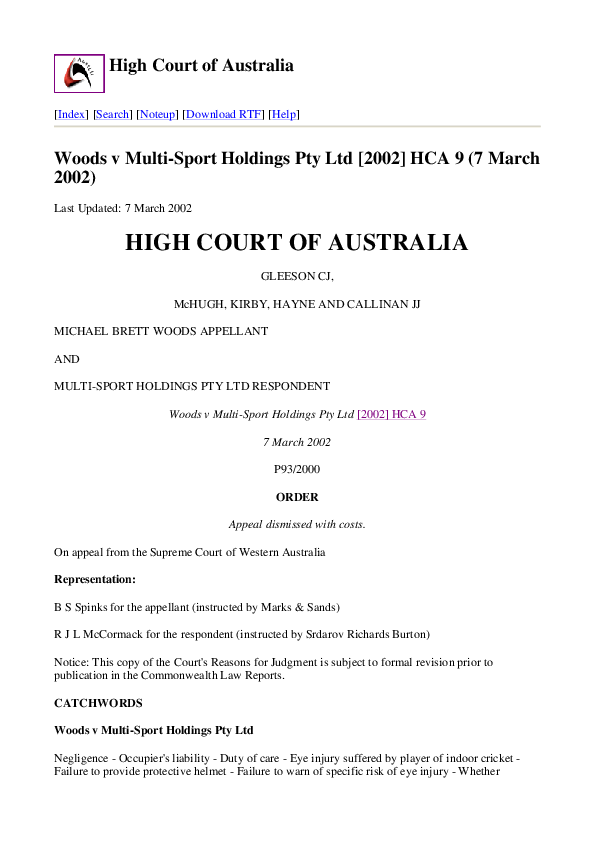 AustLII

High Court of Australia

[Index] [Search] [Noteup] [Download RTF] [Help]

Woods v Multi-Sport Holdings Pty Ltd [2002] HCA 9 (7 March 2002)

Last Updated: 7 March 2002

HIGH COURT OF AUSTRALIA

GLEESON CJ,

McHUGH, KIRBY, HAYNE AND CALLINAN JJ

MICHAEL BRETT WOODS APPELLANT

AND

MULTI-SPORT HOLDINGS PTY LTD RESPONDENT

Woods v Multi-Sport Holdings Pty Ltd [2002] HCA 9

7 March 2002

P93/2000

ORDER

Appeal dismissed with costs.

On appeal from the Supreme Court of Western Australia

Representation:

B S Spinks for the appellant (instructed by Marks & Sands)

R J L McCormack for the respondent (instructed by Srdarov Richards Burton)

Notice: This copy of the Court's Reasons for Judgment is subject to formal revision prior to publication in the Commonwealth Law Reports.

CATCHWORDS

Woods v Multi-Sport Holdings Pty Ltd

Negligence - Occupier's liability - Duty of care - Eye injury suffered by player of indoor cricket - Failure to provide protective helmet - Failure to warn of specific risk of eye injury - Whether